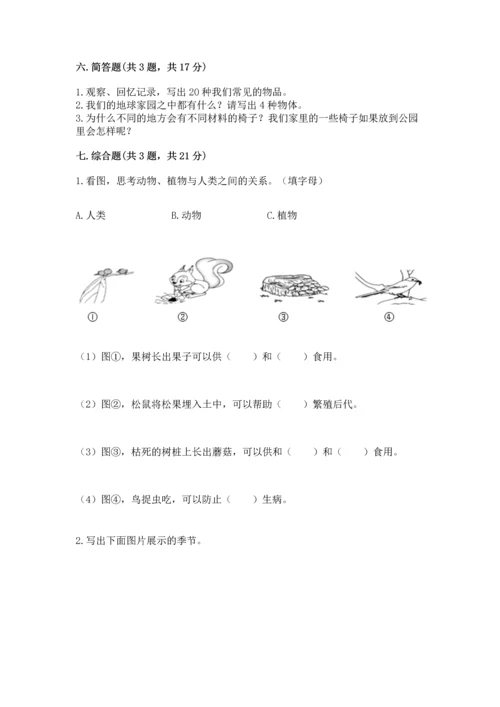 六. 简答题(共 3 题，共 17 分)

1. 观察、回忆记录，写出 20 种我们常见的物品。
2. 我们的地球家园之中都有什么？请写出 4 种物体。
3. 为什么不同的地方会有不同材料的椅子？我们家里的一些椅子如果放到公园里会怎样呢？

七. 综合题(共 3 题，共 21 分)

1. 看图，思考动物、植物与人类之间的关系。（填字母）

A. 人类　　B. 动物　　C. 植物

①　　②　　③　　④

（1）图①，果树长出果子可以供（　　）和（　　）食用。

（2）图②，松鼠将松果埋入土中，可以帮助（　　）繁殖后代。

（3）图③，枯死的树桩上长出蘑菇，可以供和（　　）和（　　）食用。

（4）图④，鸟捉虫吃，可以防止（　　）生病。

2. 写出下面图片展示的季节。